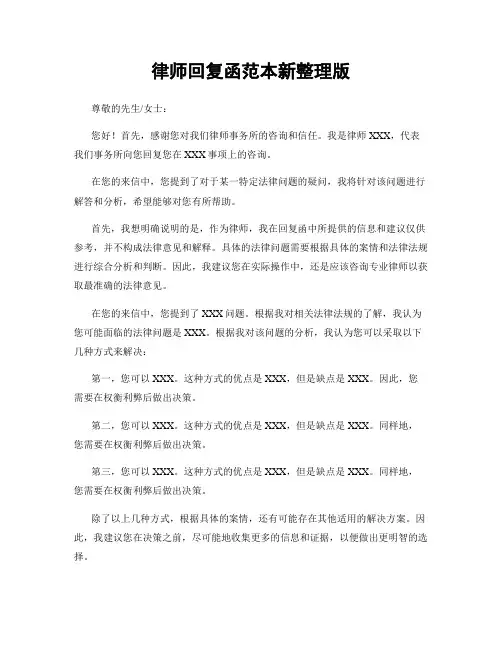 律师回复函范本新整理版

尊敬的先生/女士：

您好！首先，感谢您对我们律师事务所的咨询和信任。我是律师XXX，代表我们事务所向您回复您在XXX事项上的咨询。

在您的来信中，您提到了对于某一特定法律问题的疑问，我将针对该问题进行解答和分析，希望能够对您有所帮助。

首先，我想明确说明的是，作为律师，我在回复函中所提供的信息和建议仅供参考，并不构成法律意见和解释。具体的法律问题需要根据具体的案情和法律法规进行综合分析和判断。因此，我建议您在实际操作中，还是应该咨询专业律师以获取最准确的法律意见。

在您的来信中，您提到了XXX问题。根据我对相关法律法规的了解，我认为您可能面临的法律问题是XXX。根据我对该问题的分析，我认为您可以采取以下几种方式来解决：

第一，您可以XXX。这种方式的优点是XXX，但是缺点是XXX。因此，您需要在权衡利弊后做出决策。

第二，您可以XXX。这种方式的优点是XXX，但是缺点是XXX。同样地，您需要在权衡利弊后做出决策。

第三，您可以XXX。这种方式的优点是XXX，但是缺点是XXX。同样地，您需要在权衡利弊后做出决策。

除了以上几种方式，根据具体的案情，还有可能存在其他适用的解决方案。因此，我建议您在决策之前，尽可能地收集更多的信息和证据，以便做出更明智的选择。